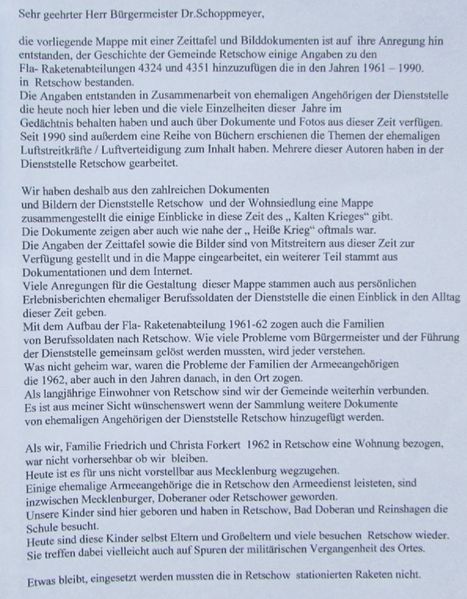 Sehr geehrter Herr Bürgermeister Dr.Schoppmeyer,

die vorliegende Mappe mit einer Zeittafel und Bilddokumenten ist auf ihre Anregung hin entstanden, der Geschichte der Gemeinde Retschow einige Angaben zu den Fla- Raketenabteilungen 4324 und 4351 hinzuzufügen die in den Jahren 1961 – 1990. in Retschow bestanden.
Die Angaben entstanden in Zusammenarbeit von ehemaligen Angehörigen der Dienststelle die heute noch hier leben und die viele Einzelheiten dieser Jahre im Gedächtnis behalten haben und auch über Dokumente und Fotos aus dieser Zeit verfügen. Seit 1990 sind außerdem eine Reihe von Büchern erschienen die Themen der ehemaligen Luftstreitkräfte / Luftverteidigung zum Inhalt haben. Mehrere dieser Autoren haben in der Dienststelle Retschow gearbeitet.

Wir haben deshalb aus den zahlreichen Dokumenten und Bildern der Dienststelle Retschow und der Wohnsiedlung eine Mappe zusammengestellt die einige Einblicke in diese Zeit des „ Kalten Krieges“ gibt.
Die Dokumente zeigen aber auch wie nahe der „ Heiße Krieg“ oftmals war.
Die Angaben der Zeittafel sowie die Bilder sind von Mitstreitern aus dieser Zeit zur Verfügung gestellt und in die Mappe eingearbeitet, ein weiterer Teil stammt aus Dokumentationen und dem Internet.
Viele Anregungen für die Gestaltung dieser Mappe stammen auch aus persönlichen Erlebnisberichten ehemaliger Berufssoldaten der Dienststelle die einen Einblick in den Alltag dieser Zeit geben.
Mit dem Aufbau der Fla- Raketenabteilung 1961-62 zogen auch die Familien von Berufssoldaten nach Retschow. Wie viele Probleme vom Bürgermeister und der Führung der Dienststelle gemeinsam gelöst werden mussten, wird jeder verstehen.
Was nicht geheim war, waren die Probleme der Familien der Armeeangehörigen die 1962, aber auch in den Jahren danach, in den Ort zogen.
Als langjährige Einwohner von Retschow sind wir der Gemeinde weiterhin verbunden.
Es ist aus meiner Sicht wünschenswert wenn der Sammlung weitere Dokumente von ehemaligen Angehörigen der Dienststelle Retschow hinzugefügt werden.

Als wir, Familie Friedrich und Christa Forkert 1962 in Retschow eine Wohnung bezogen, war nicht vorhersehbar ob wir bleiben.
Heute ist es für uns nicht vorstellbar aus Mecklenburg wegzugehen.
Einige ehemalige Armeeangehörige die in Retschow den Armeedienst leisteten, sind inzwischen Mecklenburger, Doberaner oder Retschower geworden.
Unsere Kinder sind hier geboren und haben in Retschow, Bad Doberan und Reinshagen die Schule besucht.
Heute sind diese Kinder selbst Eltern und Großeltern und viele besuchen Retschow wieder.
Sie treffen dabei vielleicht auch auf Spuren der militärischen Vergangenheit des Ortes.

Etwas bleibt, eingesetzt werden mussten die in Retschow stationierten Raketen nicht.